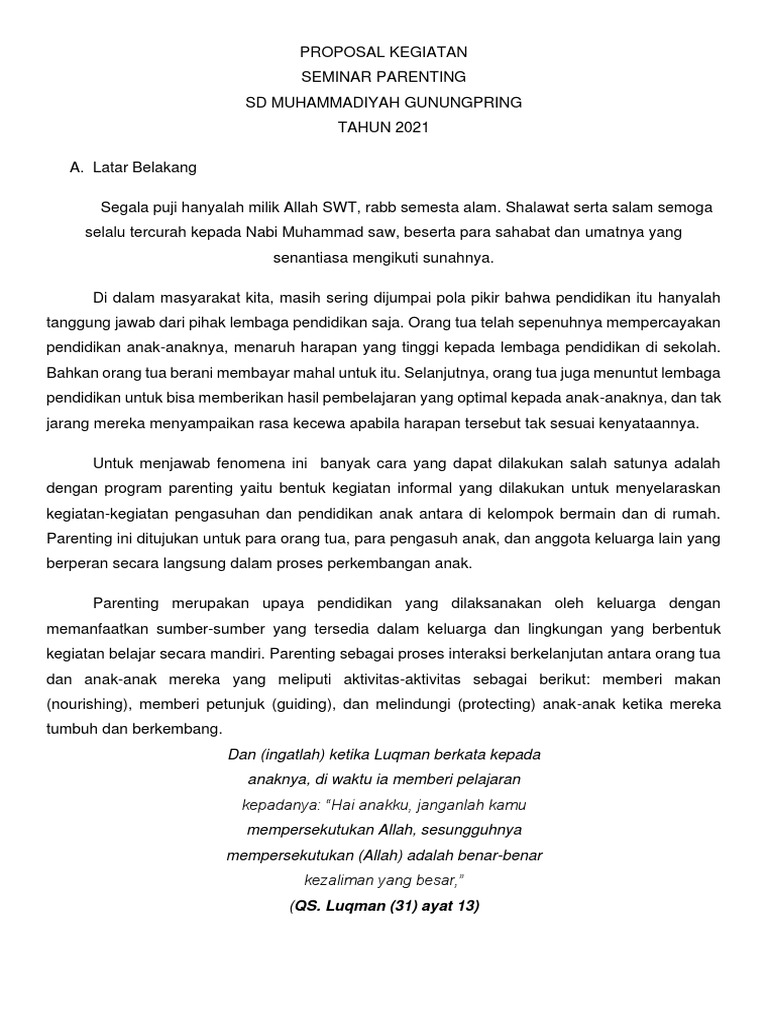 PROPOSAL KEGIATAN
SEMINAR PARENTING
SD MUHAMMADIYAH GUNUNGPRING
TAHUN 2021

A. Latar Belakang

Segala puji hanyalah milik Allah SWT, rabb semesta alam. Shalawat serta salam semoga selalu tercurah kepada Nabi Muhammad saw, beserta para sahabat dan umatnya yang senantiasa mengikuti sunahnya.

Di dalam masyarakat kita, masih sering dijumpai pola pikir bahwa pendidikan itu hanyalah tanggung jawab dari pihak lembaga pendidikan saja. Orang tua telah sepenuhnya mempercayakan pendidikan anak-anaknya, menaruh harapan yang tinggi kepada lembaga pendidikan di sekolah. Bahkan orang tua berani membayar mahal untuk itu. Selanjutnya, orang tua juga menuntut lembaga pendidikan untuk bisa memberikan hasil pembelajaran yang optimal kepada anak-anaknya, dan tak jarang mereka menyampaikan rasa kecewa apabila harapan tersebut tak sesuai kenyataannya.

Untuk menjawab fenomena ini banyak cara yang dapat dilakukan salah satunya adalah dengan program parenting yaitu bentuk kegiatan informal yang dilakukan untuk menyelaraskan kegiatan-kegiatan pengasuhan dan pendidikan anak antara di kelompok bermain dan di rumah. Parenting ini ditujukan untuk para orang tua, para pengasuh anak, dan anggota keluarga lain yang berperan secara langsung dalam proses perkembangan anak.

Parenting merupakan upaya pendidikan yang dilaksanakan oleh keluarga dengan memanfaatkan sumber-sumber yang tersedia dalam keluarga dan lingkungan yang berbentuk kegiatan belajar secara mandiri. Parenting sebagai proses interaksi berkelanjutan antara orang tua dan anak-anak mereka yang meliputi aktivitas-aktivitas sebagai berikut: memberi makan (nourishing), memberi petunjuk (guiding), dan melindungi (protecting) anak-anak ketika mereka tumbuh dan berkembang.

Dan (ingatlah) ketika Luqman berkata kepada anaknya, di waktu ia memberi pelajaran kepadanya: "Hai anakku, janganlah kamu mempersekutukan Allah, sesungguhnya mempersekutukan (Allah) adalah benar-benar kezaliman yang besar,"
(QS. Luqman (31) ayat 13)